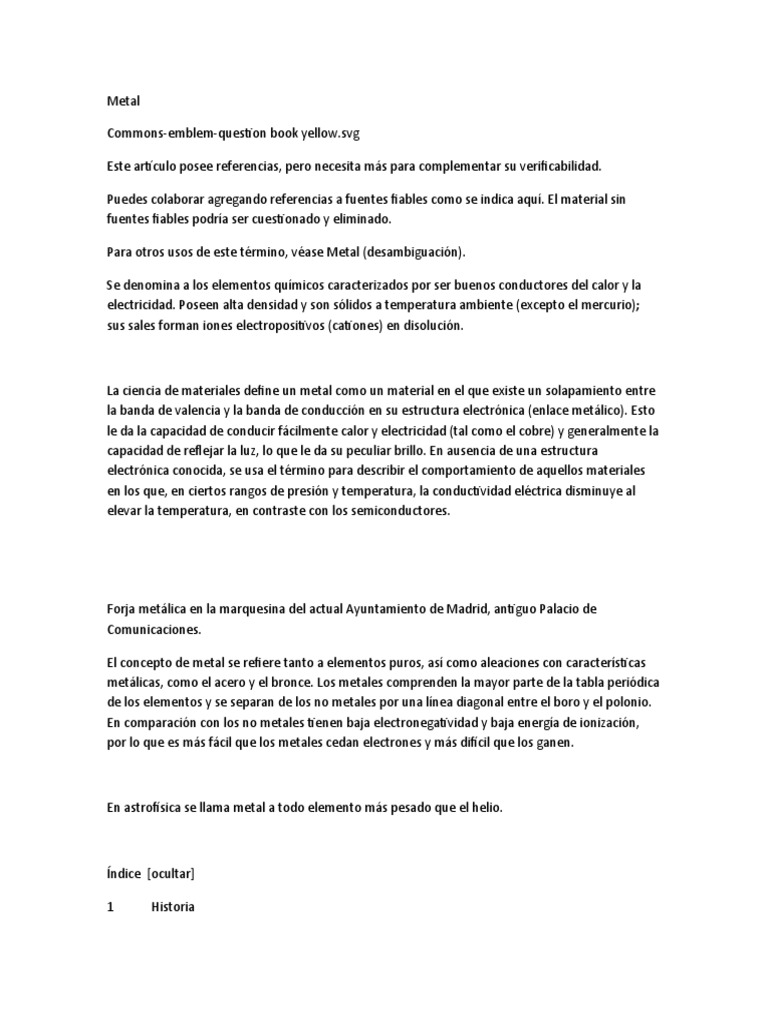 Metal

Commons-emblem-question book yellow.svg

Este artículo posee referencias, pero necesita más para complementar su verificabilidad.

Puedes colaborar agregando referencias a fuentes fiables como se indica aquí. El material sin fuentes fiables podría ser cuestionado y eliminado.

Para otros usos de este término, véase Metal (desambiguación).

Se denomina a los elementos químicos caracterizados por ser buenos conductores del calor y la electricidad. Poseen alta densidad y son sólidos a temperatura ambiente (excepto el mercurio); sus sales forman iones electropositivos (cationes) en disolución.

La ciencia de materiales define un metal como un material en el que existe un solapamiento entre la banda de valencia y la banda de conducción en su estructura electrónica (enlace metálico). Esto le da la capacidad de conducir fácilmente calor y electricidad (tal como el cobre) y generalmente la capacidad de reflejar la luz, lo que le da su peculiar brillo. En ausencia de una estructura electrónica conocida, se usa el término para describir el comportamiento de aquellos materiales en los que, en ciertos rangos de presión y temperatura, la conductividad eléctrica disminuye al elevar la temperatura, en contraste con los semiconductores.

Forja metálica en la marquesina del actual Ayuntamiento de Madrid, antiguo Palacio de Comunicaciones.

El concepto de metal se refiere tanto a elementos puros, así como aleaciones con características metálicas, como el acero y el bronce. Los metales comprenden la mayor parte de la tabla periódica de los elementos y se separan de los no metales por una línea diagonal entre el boro y el polonio. En comparación con los no metales tienen baja electronegatividad y baja energía de ionización, por lo que es más fácil que los metales cedan electrones y más difícil que los ganen.

En astrofísica se llama metal a todo elemento más pesado que el helio.

Índice [ocultar]

1 Historia